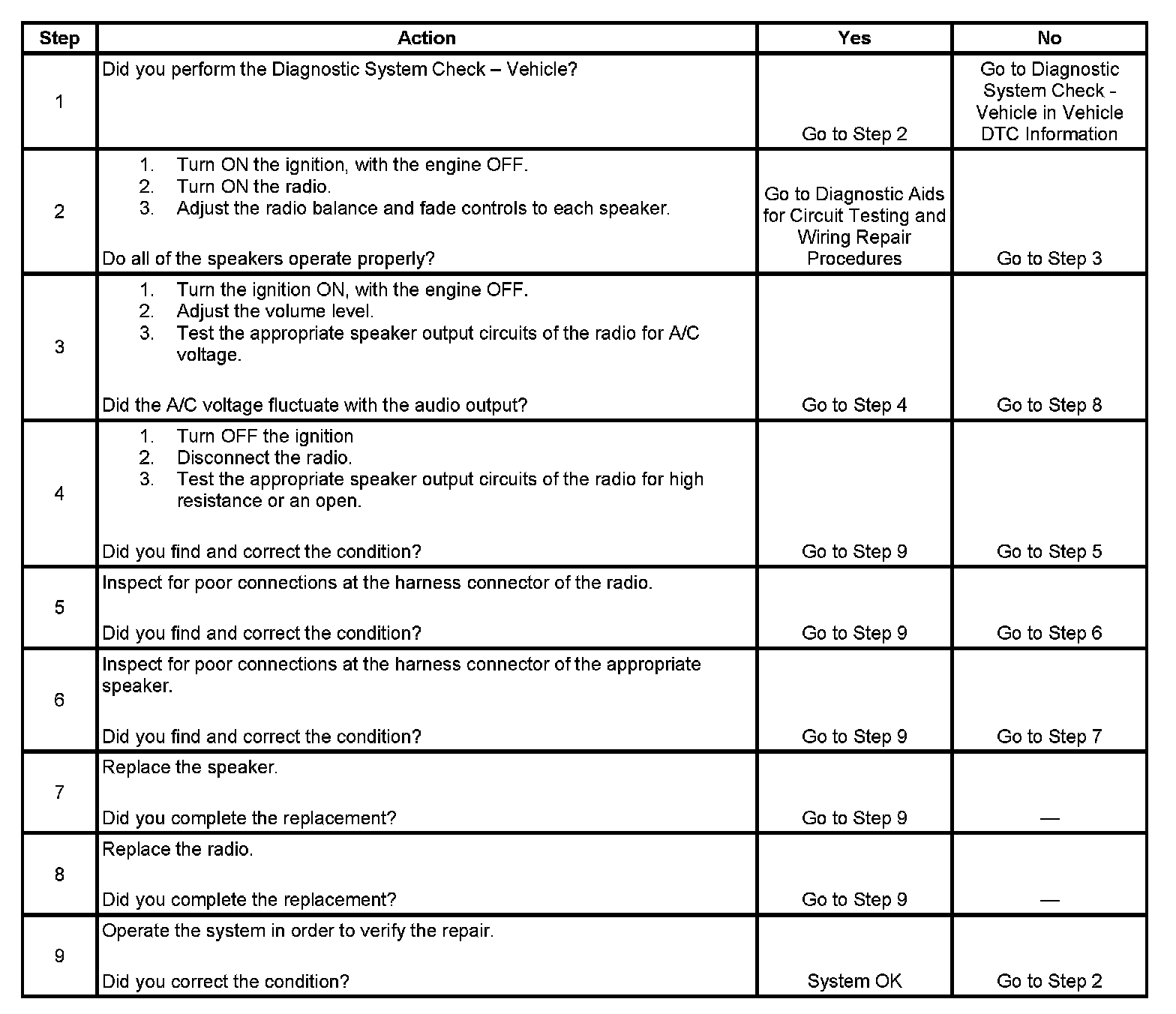 | Step | Action | Yes | No |
|---|---|---|---|
| 1 | Did you perform the Diagnostic System Check – Vehicle? | Go to Step 2 | Go to Diagnostic System Check - Vehicle in Vehicle DTC Information |
| 2 | 1. Turn ON the ignition, with the engine OFF. 2. Turn ON the radio. 3. Adjust the radio balance and fade controls to each speaker. Do all of the speakers operate properly? | Go to Diagnostic Aids for Circuit Testing and Wiring Repair Procedures | Go to Step 3 |
| 3 | 1. Turn the ignition ON, with the engine OFF. 2. Adjust the volume level. 3. Test the appropriate speaker output circuits of the radio for A/C voltage. Did the A/C voltage fluctuate with the audio output? | Go to Step 4 | Go to Step 8 |
| 4 | 1. Turn OFF the ignition 2. Disconnect the radio. 3. Test the appropriate speaker output circuits of the radio for high resistance or an open. Did you find and correct the condition? | Go to Step 9 | Go to Step 5 |
| 5 | Inspect for poor connections at the harness connector of the radio. Did you find and correct the condition? | Go to Step 9 | Go to Step 6 |
| 6 | Inspect for poor connections at the harness connector of the appropriate speaker. Did you find and correct the condition? | Go to Step 9 | Go to Step 7 |
| 7 | Replace the speaker. Did you complete the replacement? | Go to Step 9 | — |
| 8 | Replace the radio. Did you complete the replacement? | Go to Step 9 | — |
| 9 | Operate the system in order to verify the repair. Did you correct the condition? | System OK | Go to Step 2 |